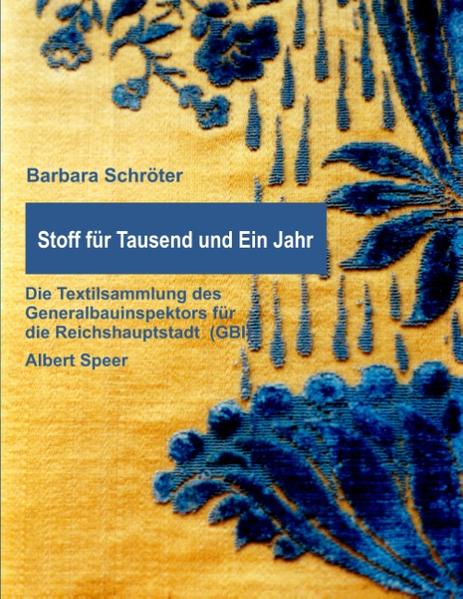 Barbara Schröter

Stoff für Tausend und Ein Jahr

Die Textilsammlung des Generalbauinspektors für die Reichshauptstadt (GBI)

Albert Speer